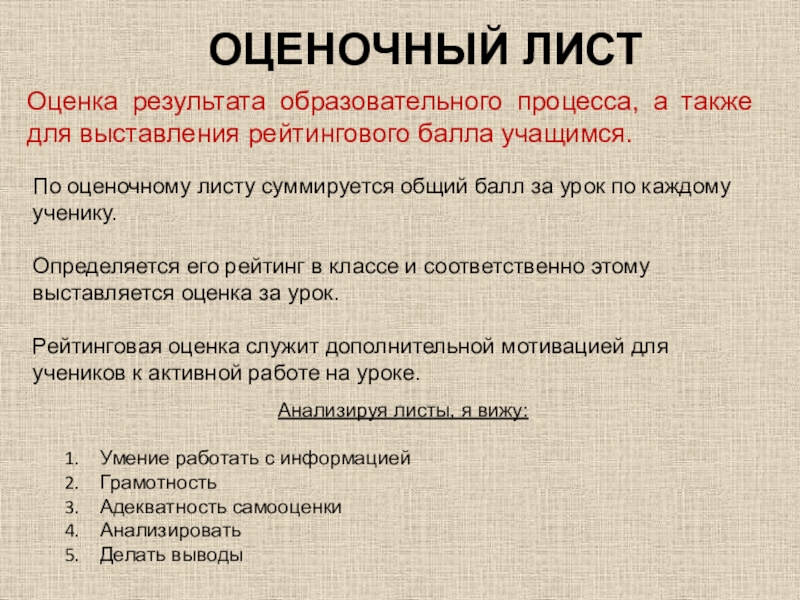 ОЦЕНОЧНЫЙ ЛИСТ

Оценка результата образовательного процесса, а также для выставления рейтингового балла учащимся.

По оценочному листу суммируется общий балл за урок по каждому ученику.

Определяется его рейтинг в классе и соответственно этому выставляется оценка за урок.

Рейтинговая оценка служит дополнительной мотивацией для учеников к активной работе на уроке.

Анализируя листы, я вижу:

1. Умение работать с информацией
2. Грамотность
3. Адекватность самооценки
4. Анализировать
5. Делать выводы